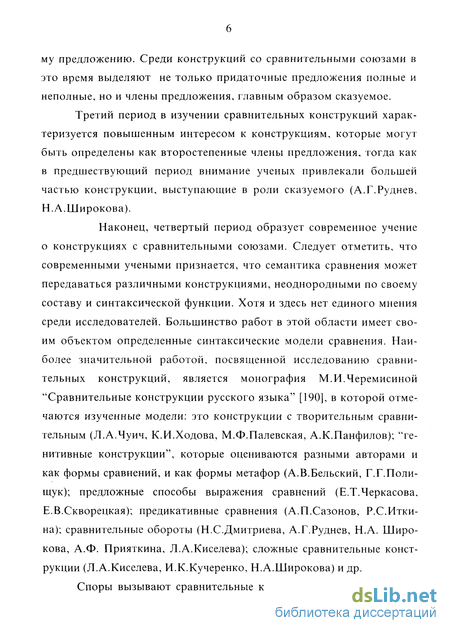 6

му предложению. Среди конструкций со сравнительными союзами в это время выделяют не только придаточные предложения полные и неполные, но и члены предложения, главным образом сказуемое.

Третий период в изучении сравнительных конструкций характеризуется повышенным интересом к конструкциям, которые могут быть определены как второстепенные члены предложения, тогда как в предшествующий период внимание ученых привлекали большей частью конструкции, выступающие в роли сказуемого (А.Г.Руднев, Н.А.Широкова).

Наконец, четвертый период образует современное учение о конструкциях с сравнительными союзами. Следует отметить, что современными учеными признается, что семантика сравнения может передаваться различными конструкциями, неоднородными по своему составу и синтаксической функции. Хотя и здесь нет единого мнения среди исследователей. Большинство работ в этой области имеет своим объектом определенные синтаксические модели сравнения. Наиболее значительной работой, посвященной исследованию сравнительных конструкций, является монография М.И.Черемисиной "Сравнительные конструкции русского языка" [190], в которой отмечаются изученные модели: это конструкции с творительным сравнительным (Л.А.Чуич, К.И.Ходова, М.Ф.Палевская, А.К.Панфилов); "генитивные конструкции", которые оцениваются разными авторами и как формы сравнений, и как формы метафор (А.В.Бельский, Г.Г.Полищук); предложные способы выражения сравнений (Е.Т.Черкасова, Е.В.Скворецкая); предикативные сравнения (А.П.Сазонов, Р.С.Иткина); сравнительные обороты (Н.С.Дмитриева, А.Г.Руднев, Н.А. Широкова, А.Ф. Прияткина, Л.А.Киселева); сложные сравнительные конструкции (Л.А.Киселева, И.К.Кучеренко, Н.А.Широкова) и др.

Споры вызывают сравнительные к

dsLib.net
библиотека диссертаций